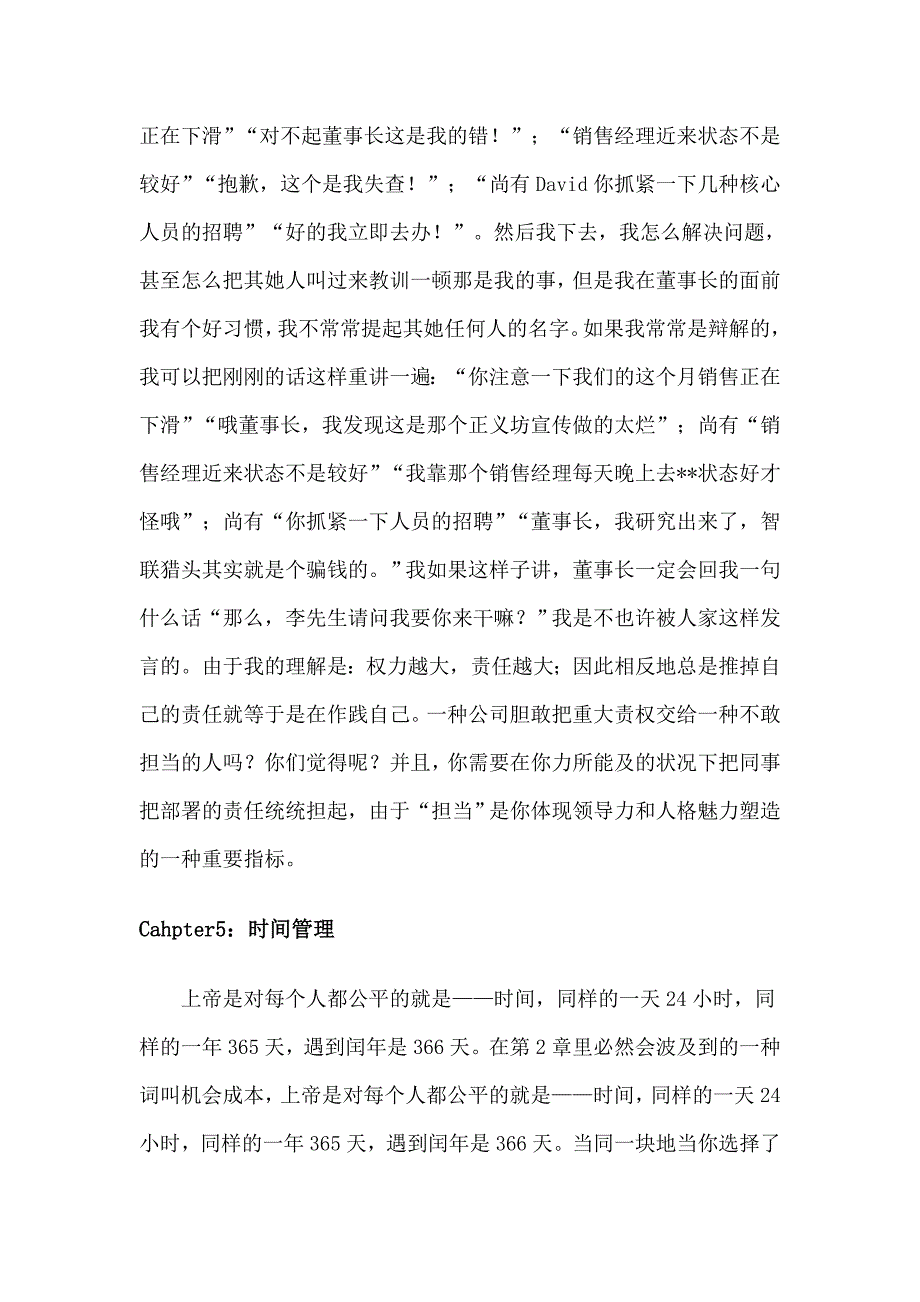 正在下滑”“对不起董事长这是我的错！”；“销售经理近来状态不是较好”“抱歉，这个是我失查！”；“尚有David你抓紧一下几种核心人员的招聘”“好的我立即去办！”。然后我下去，我怎么解决问题，甚至怎么把其她人叫过来教训一顿那是我的事，但是我在董事长的面前我有个好习惯，我不常常提起其她任何人的名字。如果我常常是辩解的，我可以把刚刚的话这样重讲一遍：“你注意一下我们的这个月销售正在下滑”“哦董事长，我发现这是那个正义坊宣传做的太烂”；尚有“销售经理近来状态不是较好”“我靠那个销售经理每天晚上去**状态好才怪哦”；尚有“你抓紧一下人员的招聘”“董事长，我研究出来了，智联猎头其实就是个骗钱的。”我如果这样子讲，董事长一定会回我一句什么话“那么，李先生请问我要你来干嘛？”我是不也许被人家这样发言的。由于我的理解是：权力越大，责任越大；因此相反地总是推掉自己的责任就等于是在作践自己。一种公司胆敢把重大责权交给一种不敢担当的人吗？你们觉得呢？并且，你需要在你力所能及的状况下把同事把部署的责任统统担起，由于“担当”是你体现领导力和人格魅力塑造的一种重要指标。

Cahpter5：时间管理

上帝是对每个人都公平的就是——时间，同样的一天24小时，同样的一年365天，遇到闰年是366天。在第2章里必然会波及到的一种词叫机会成本，上帝是对每个人都公平的就是——时间，同样的一天24小时，同样的一年365天，遇到闰年是366天。当同一块地当你选择了